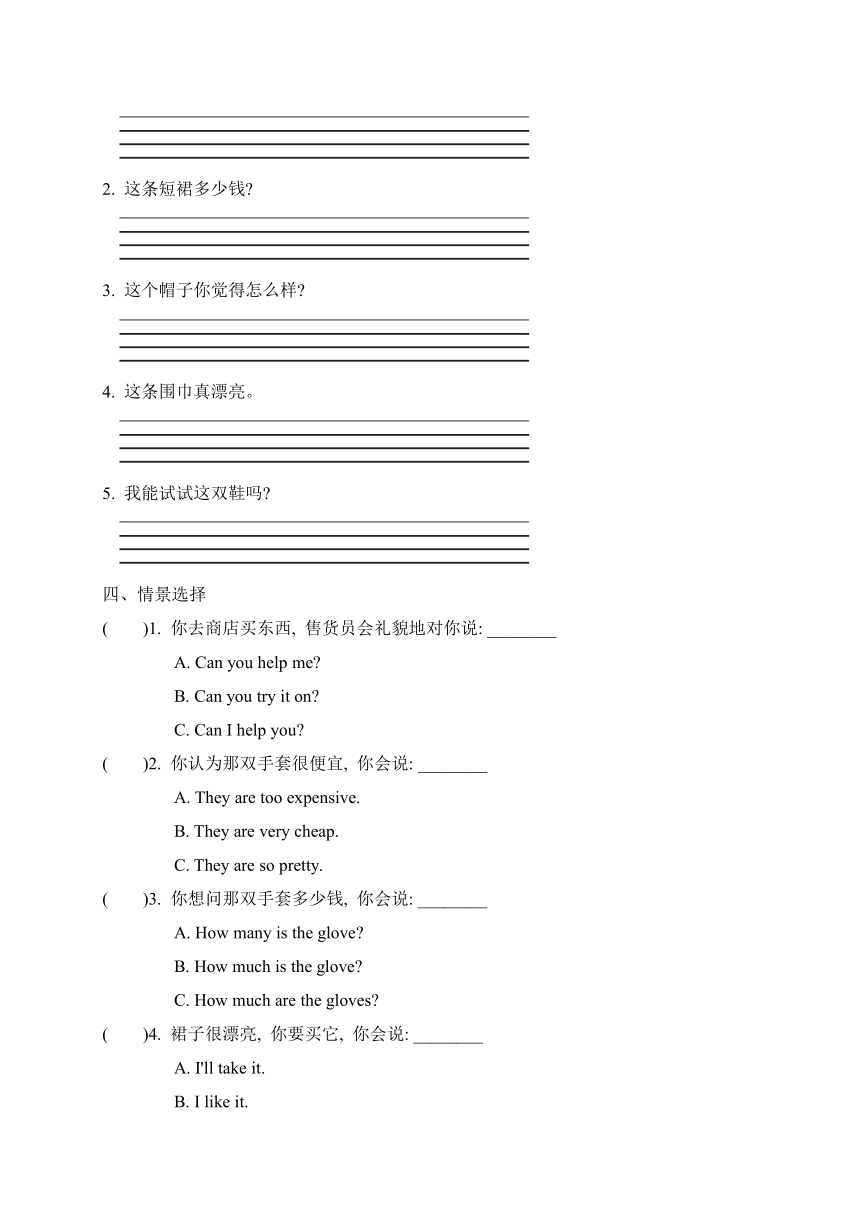 2. 这条短裙多少钱?

3. 这个帽子你觉得怎么样?

4. 这条围巾真漂亮。

5. 我能试试这双鞋吗?

四、情景选择

(　　)1. 你去商店买东西, 售货员会礼貌地对你说: ________

A. Can you help me?

B. Can you try it on?

C. Can I help you?

(　　)2. 你认为那双手套很便宜, 你会说: ________

A. They are too expensive.

B. They are very cheap.

C. They are so pretty.

(　　)3. 你想问那双手套多少钱, 你会说: ________

A. How many is the glove?

B. How much is the glove?

C. How much are the gloves?

(　　)4. 裙子很漂亮, 你要买它, 你会说: ________

A. I'll take it.

B. I like it.